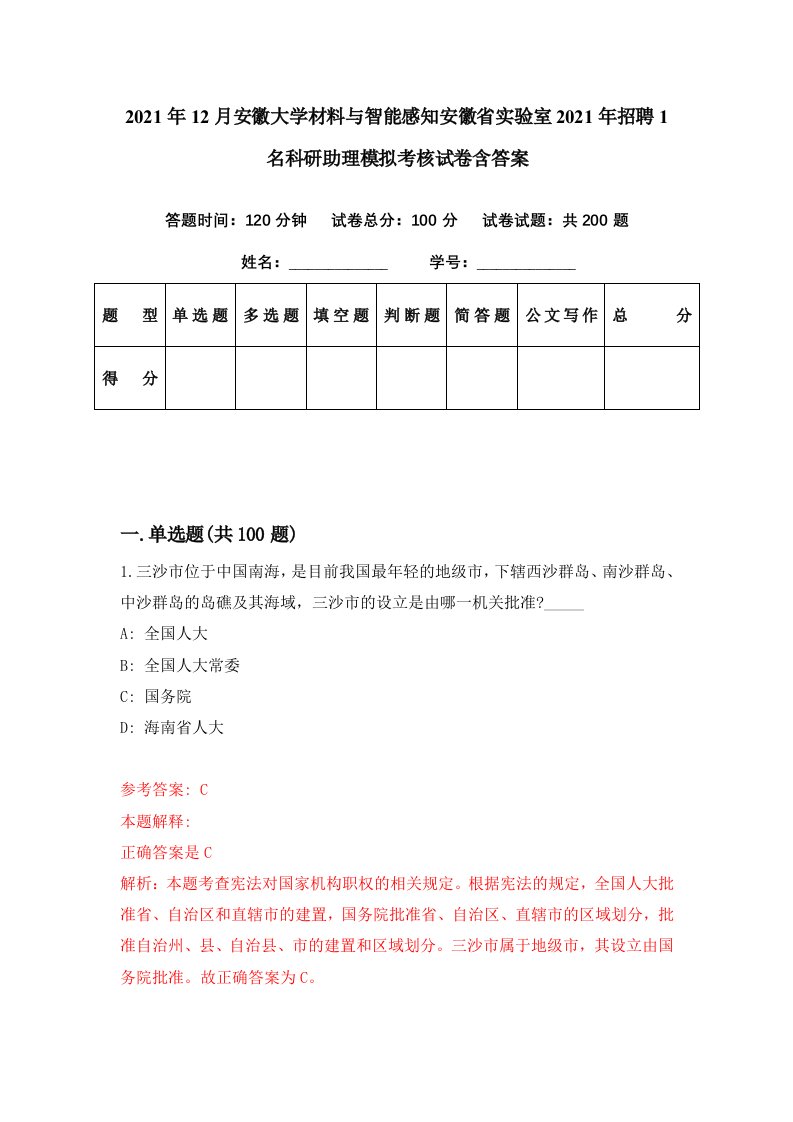 2021年12月安徽大学材料与智能感知安徽省实验室2021年招聘1名科研助理模拟考核试卷含答案

答题时间：120分钟　试卷总分：100分　试卷试题：共200题

姓名：____________　学号：____________

| 题　型 | 单选题 | 多选题 | 填空题 | 判断题 | 简答题 | 公文写作 | 总　分 |
|---|---|---|---|---|---|---|---|
| 得　分 | | | | | | | |

一.单选题(共100题)

1.三沙市位于中国南海，是目前我国最年轻的地级市，下辖西沙群岛、南沙群岛、中沙群岛的岛礁及其海域，三沙市的设立是由哪一机关批准?_____

A: 全国人大

B: 全国人大常委

C: 国务院

D: 海南省人大

参考答案: C

本题解释:

正确答案是C

解析：本题考查宪法对国家机构职权的相关规定。根据宪法的规定，全国人大批准省、自治区和直辖市的建置，国务院批准省、自治区、直辖市的区域划分，批准自治州、县、自治县、市的建置和区域划分。三沙市属于地级市，其设立由国务院批准。故正确答案为C。